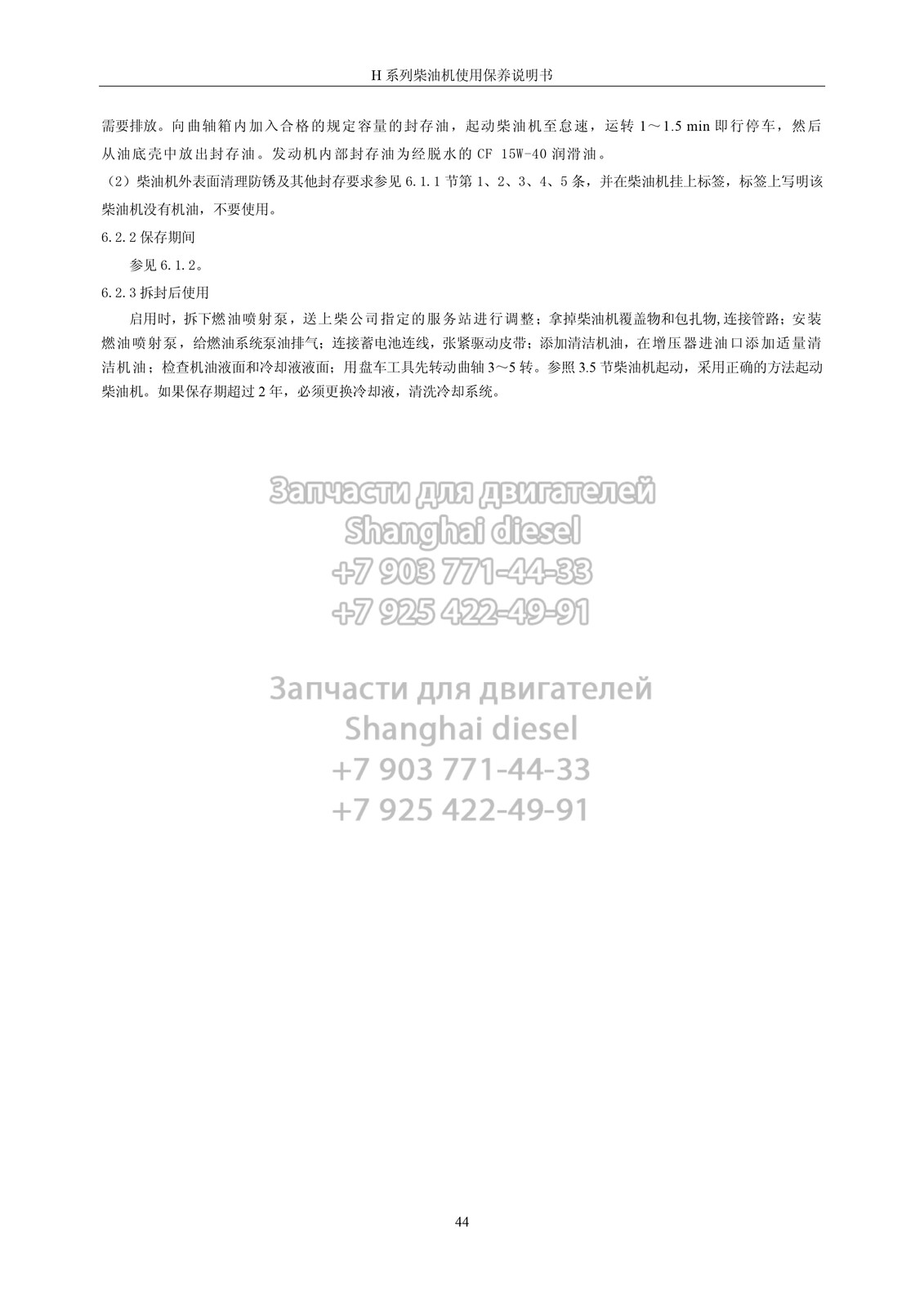 H 系列柴油机使用保养说明书

需要排放。向曲轴箱内加入合格的规定容量的封存油，起动柴油机至怠速，运转 1～1.5 min 即行停车，然后从油底壳中放出封存油。发动机内部封存油为经脱水的 CF 15W-40 润滑油。

（2）柴油机外表面清理防锈及其他封存要求参见 6.1.1 节第 1、2、3、4、5 条，并在柴油机挂上标签，标签上写明该柴油机没有机油，不要使用。

6.2.2 保存期间

参见 6.1.2。

6.2.3 拆封后使用

启用时，拆下燃油喷射泵，送上柴公司指定的服务站进行调整；拿掉柴油机覆盖物和包扎物,连接管路；安装燃油喷射泵，给燃油系统泵油排气；连接蓄电池连线，张紧驱动皮带；添加清洁机油，在增压器进油口添加适量清洁机油；检查机油液面和冷却液液面；用盘车工具先转动曲轴 3～5 转。参照 3.5 节柴油机起动，采用正确的方法起动柴油机。如果保存期超过 2 年，必须更换冷却液，清洗冷却系统。

Запчасти для двигателей
Shanghai diesel
+7 903 771-44-33
+7 925 422-49-91

Запчасти для двигателей
Shanghai diesel
+7 903 771-44-33
+7 925 422-49-91

44